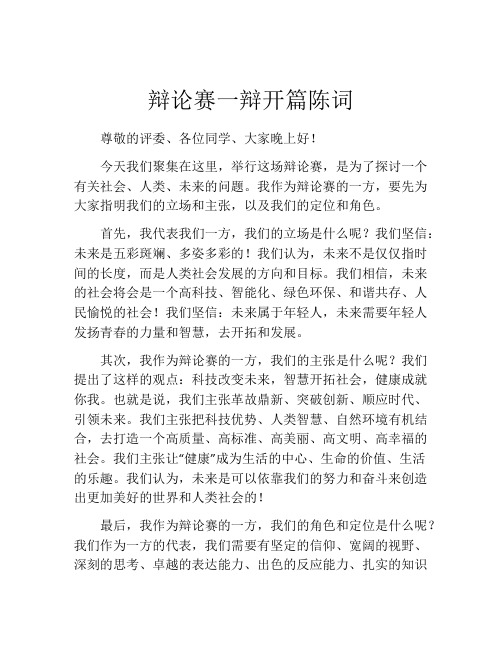 辩论赛一辩开篇陈词

尊敬的评委、各位同学、大家晚上好！

今天我们聚集在这里，举行这场辩论赛，是为了探讨一个有关社会、人类、未来的问题。我作为辩论赛的一方，要先为大家指明我们的立场和主张，以及我们的定位和角色。

首先，我代表我们一方，我们的立场是什么呢？我们坚信：未来是五彩斑斓、多姿多彩的！我们认为，未来不是仅仅指时间的长度，而是人类社会发展的方向和目标。我们相信，未来的社会将会是一个高科技、智能化、绿色环保、和谐共存、人民愉悦的社会！我们坚信：未来属于年轻人，未来需要年轻人发扬青春的力量和智慧，去开拓和发展。

其次，我作为辩论赛的一方，我们的主张是什么呢？我们提出了这样的观点：科技改变未来，智慧开拓社会，健康成就你我。也就是说，我们主张革故鼎新、突破创新、顺应时代、引领未来。我们主张把科技优势、人类智慧、自然环境有机结合，去打造一个高质量、高标准、高美丽、高文明、高幸福的社会。我们主张让“健康”成为生活的中心、生命的价值、生活的乐趣。我们认为，未来是可以依靠我们的努力和奋斗来创造出更加美好的世界和人类社会的！

最后，我作为辩论赛的一方，我们的角色和定位是什么呢？我们作为一方的代表，我们需要有坚定的信仰、宽阔的视野、深刻的思考、卓越的表达能力、出色的反应能力、扎实的知识